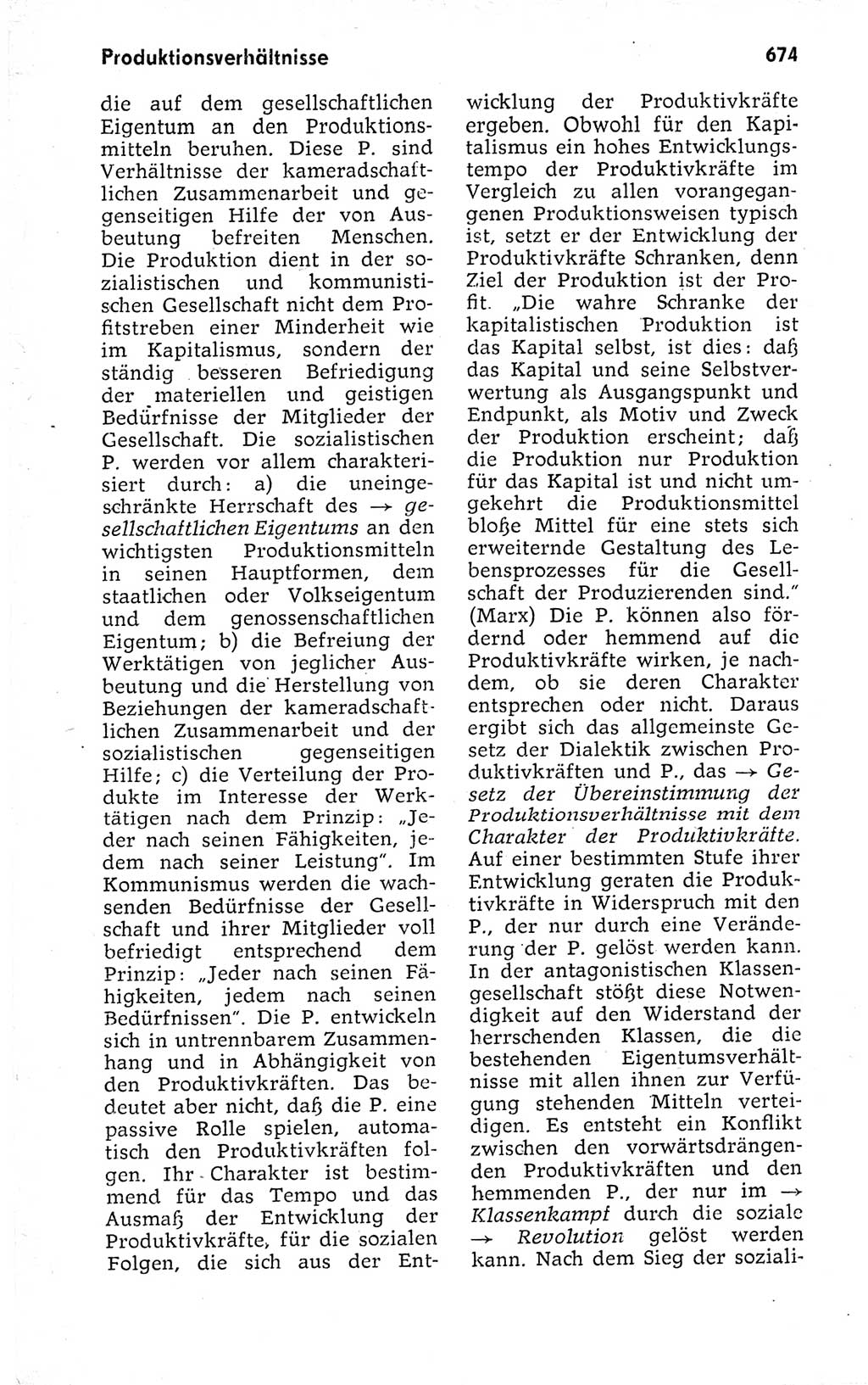 Produktionsverhältnisse

674

die auf dem gesellschaftlichen Eigentum an den Produktionsmitteln beruhen. Diese P. sind Verhältnisse der kameradschaftlichen Zusammenarbeit und gegenseitigen Hilfe der von Ausbeutung befreiten Menschen. Die Produktion dient in der sozialistischen und kommunistischen Gesellschaft nicht dem Profitstreben einer Minderheit wie im Kapitalismus, sondern der ständig besseren Befriedigung der materiellen und geistigen Bedürfnisse der Mitglieder der Gesellschaft. Die sozialistischen P. werden vor allem charakterisiert durch: a) die uneingeschränkte Herrschaft des → gesellschaftlichen Eigentums an den wichtigsten Produktionsmitteln in seinen Hauptformen, dem staatlichen oder Volkseigentum und dem genossenschaftlichen Eigentum; b) die Befreiung der Werktätigen von jeglicher Ausbeutung und die Herstellung von Beziehungen der kameradschaftlichen Zusammenarbeit und der sozialistischen gegenseitigen Hilfe; c) die Verteilung der Produkte im Interesse der Werktätigen nach dem Prinzip: „Jeder nach seinen Fähigkeiten, jedem nach seiner Leistung". Im Kommunismus werden die wachsenden Bedürfnisse der Gesellschaft und ihrer Mitglieder voll befriedigt entsprechend dem Prinzip: „Jeder nach seinen Fähigkeiten, jedem nach seinen Bedürfnissen". Die P. entwickeln sich in untrennbarem Zusammenhang und in Abhängigkeit von den Produktivkräften. Das bedeutet aber nicht, daß die P. eine passive Rolle spielen, automatisch den Produktivkräften folgen. Ihr Charakter ist bestimmend für das Tempo und das Ausmaß der Entwicklung der Produktivkräfte, für die sozialen Folgen, die sich aus der Entwicklung der Produktivkräfte ergeben. Obwohl für den Kapitalismus ein hohes Entwicklungstempo der Produktivkräfte im Vergleich zu allen vorangegangenen Produktionsweisen typisch ist, setzt er der Entwicklung der Produktivkräfte Schranken, denn Ziel der Produktion ist der Profit. „Die wahre Schranke der kapitalistischen Produktion ist das Kapital selbst, ist dies: daß das Kapital und seine Selbstverwertung als Ausgangspunkt und Endpunkt, als Motiv und Zweck der Produktion erscheint; daß die Produktion nur Produktion für das Kapital ist und nicht umgekehrt die Produktionsmittel bloße Mittel für eine stets sich erweiternde Gestaltung des Lebensprozesses für die Gesellschaft der Produzierenden sind." (Marx) Die P. können also fördernd oder hemmend auf die Produktivkräfte wirken, je nachdem, ob sie deren Charakter entsprechen oder nicht. Daraus ergibt sich das allgemeinste Gesetz der Dialektik zwischen Produktivkräften und P., das → Gesetz der Übereinstimmung der Produktionsverhältnisse mit dem Charakter der Produktivkräfte. Auf einer bestimmten Stufe ihrer Entwicklung geraten die Produktivkräfte in Widerspruch mit den P., der nur durch eine Veränderung der P. gelöst werden kann. In der antagonistischen Klassengesellschaft stößt diese Notwendigkeit auf den Widerstand der herrschenden Klassen, die die bestehenden Eigentumsverhältnisse mit allen ihnen zur Verfügung stehenden Mitteln verteidigen. Es entsteht ein Konflikt zwischen den vorwärtsdrängenden Produktivkräften und den hemmenden P., der nur im → Klassenkampf durch die soziale → Revolution gelöst werden kann. Nach dem Sieg der soziali-